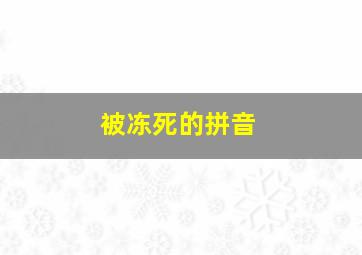 被冻死的拼音